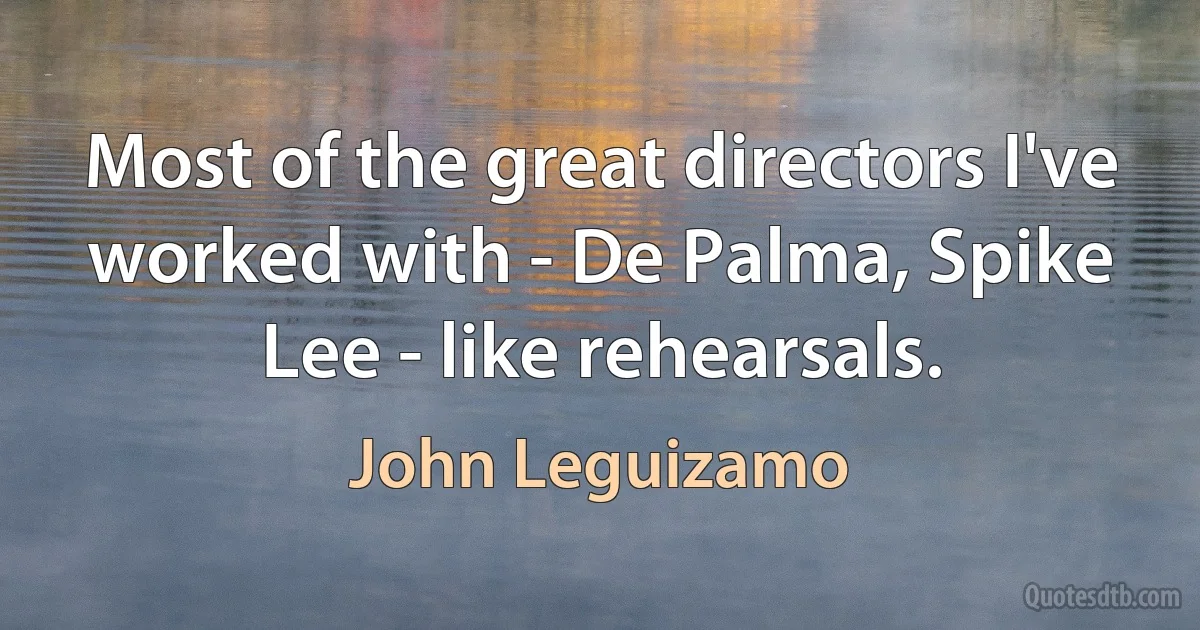 Most of the great directors I've worked with - De Palma, Spike Lee - like rehearsals.

John Leguizamo

Quotesdtb.com